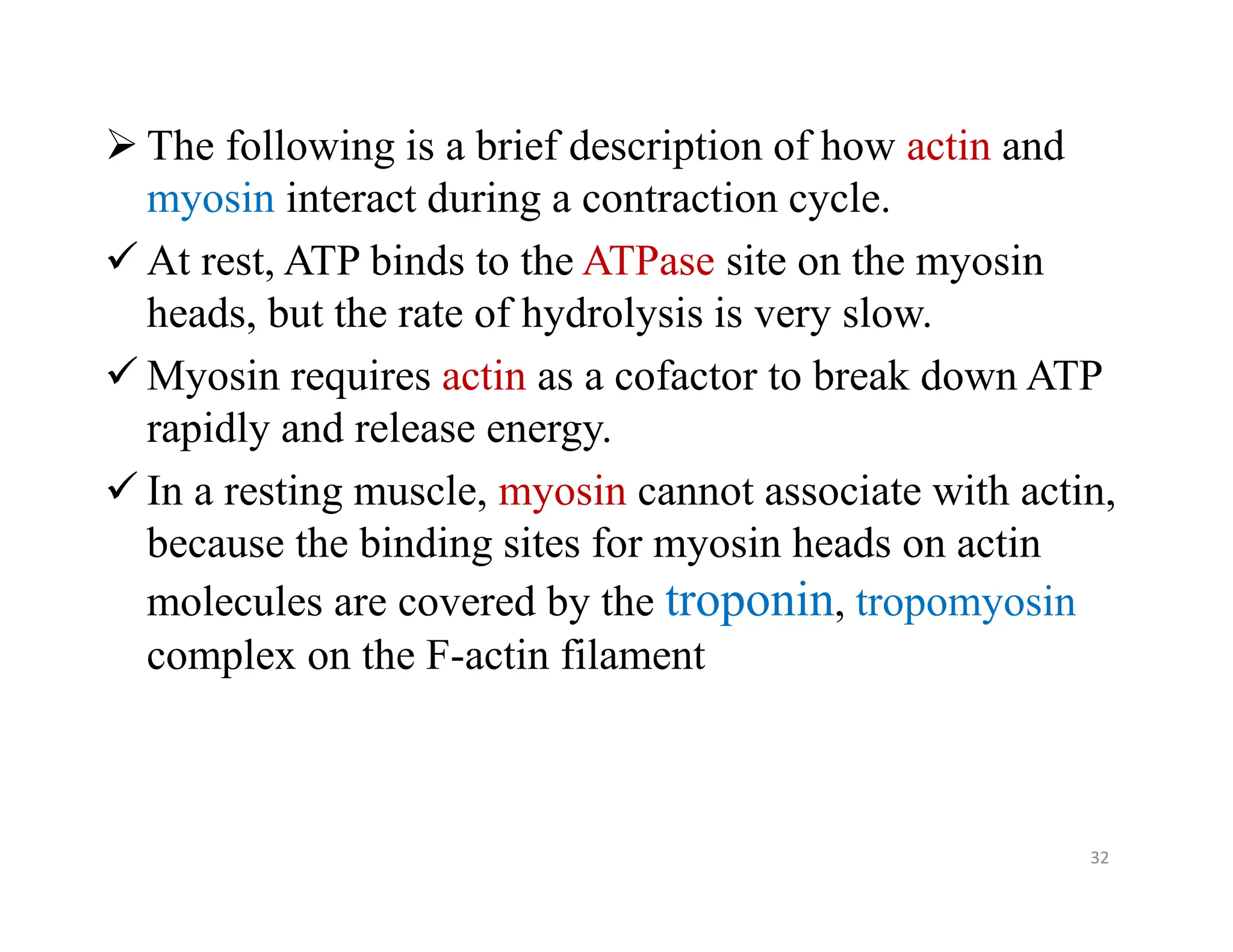 ➢ The following is a brief description of how actin and myosin interact during a contraction cycle.

✓ At rest, ATP binds to the ATPase site on the myosin heads, but the rate of hydrolysis is very slow.

✓ Myosin requires actin as a cofactor to break down ATP rapidly and release energy.

✓ In a resting muscle, myosin cannot associate with actin, because the binding sites for myosin heads on actin molecules are covered by the troponin, tropomyosin complex on the F-actin filament

32